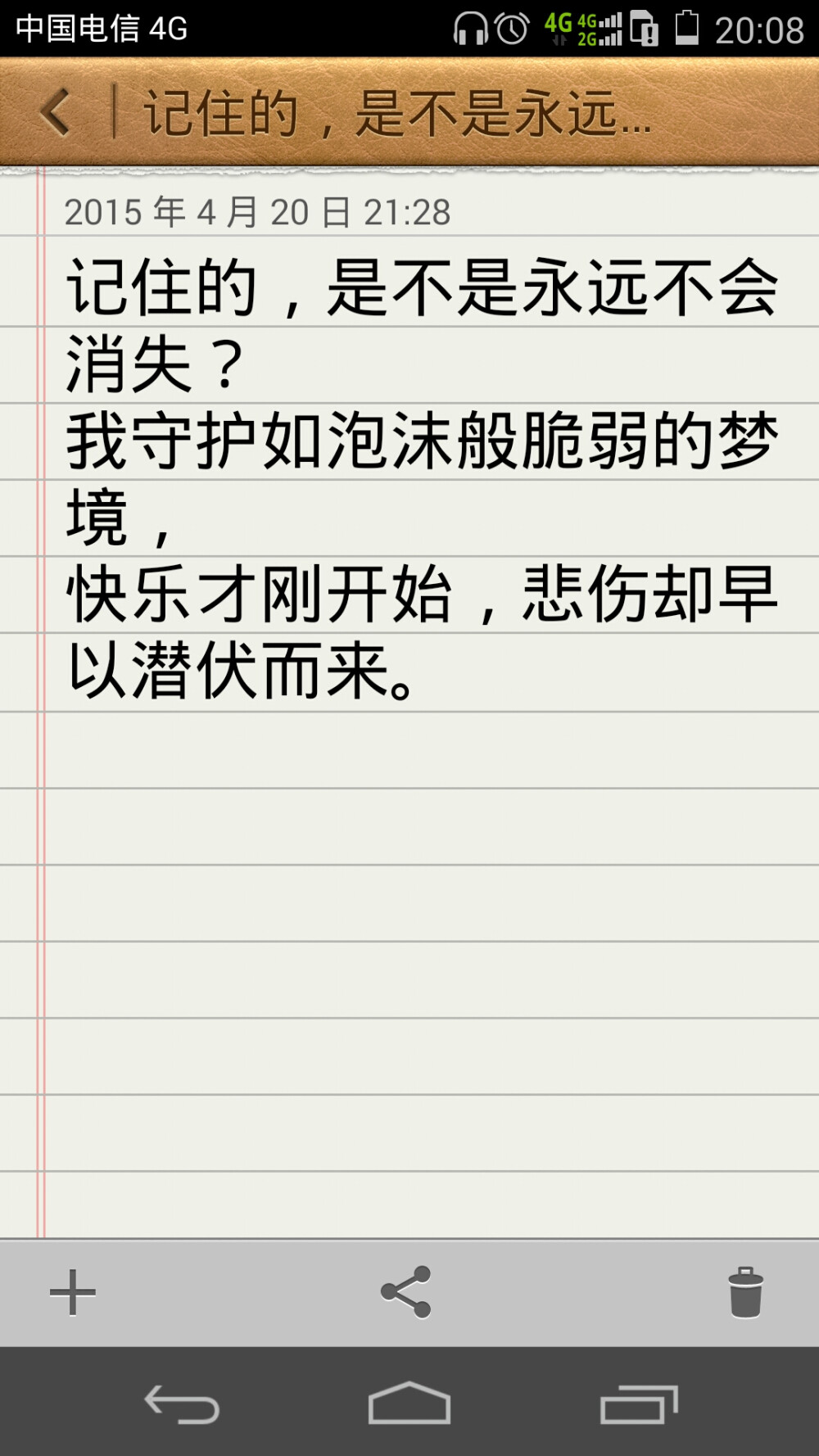 中国电信 4G 4G 4G 2G 20:08

记住的，是不是永远...

2015 年 4 月 20 日 21:28

记住的，是不是永远不会消失？
我守护如泡沫般脆弱的梦境，
快乐才刚开始，悲伤却早以潜伏而来。